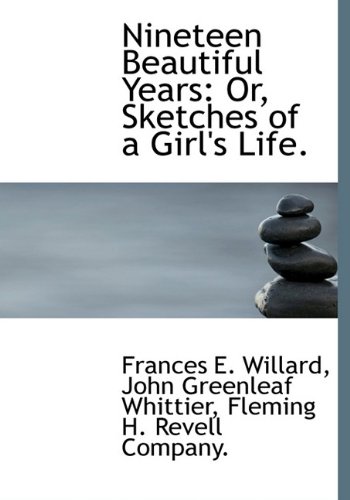 Nineteen Beautiful Years: Or, Sketches of a Girl's Life.

Frances E. Willard, John Greenleaf Whittier, Fleming H. Revell Company.